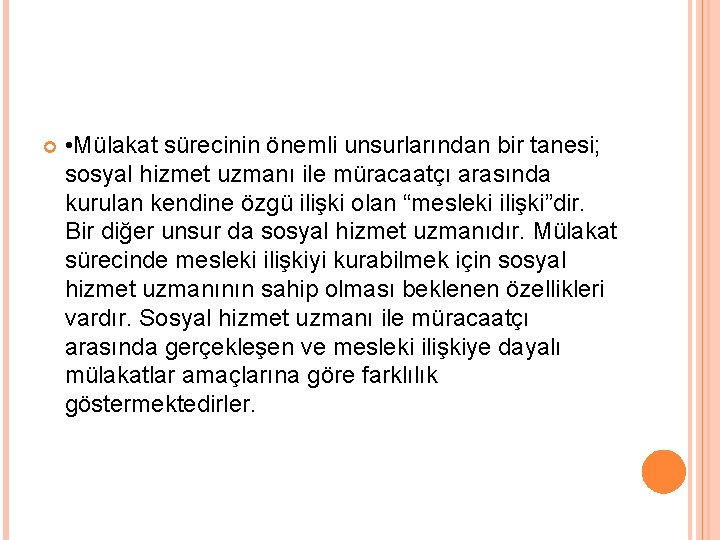 •Mülakat sürecinin önemli unsurlarından bir tanesi; sosyal hizmet uzmanı ile müracaatçı arasında kurulan kendine özgü ilişki olan “mesleki ilişki”dir. Bir diğer unsur da sosyal hizmet uzmanıdır. Mülakat sürecinde mesleki ilişkiyi kurabilmek için sosyal hizmet uzmanının sahip olması beklenen özellikleri vardır. Sosyal hizmet uzmanı ile müracaatçı arasında gerçekleşen ve mesleki ilişkiye dayalı mülakatlar amaçlarına göre farklılık göstermektedirler.